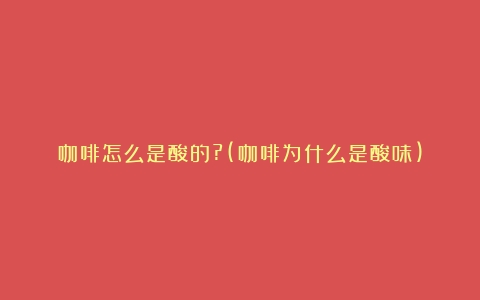 咖啡怎么是酸的?(咖啡为什么是酸味)